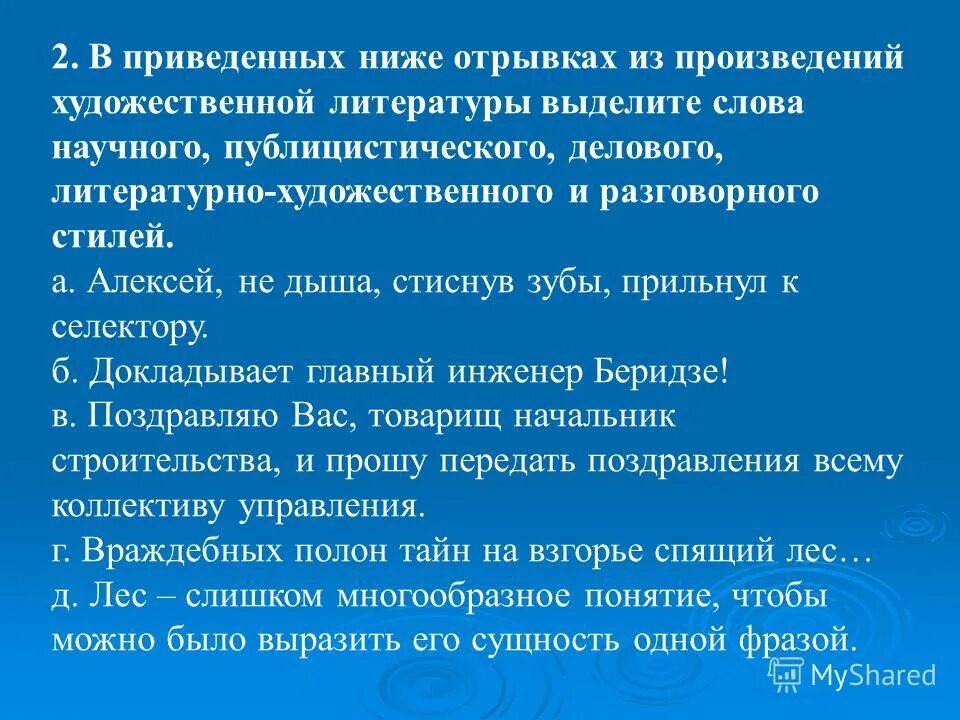 2. В приведенных ниже отрывках из произведений художественной литературы выделите слова научного, публицистического, делового, литературно-художественного и разговорного стилей.
а. Алексей, не дыша, стиснув зубы, прильнул к селектору.
б. Докладывает главный инженер Беридзе!
в. Поздравляю Вас, товарищ начальник строительства, и прошу передать поздравления всему коллективу управления.
г. Враждебных полон тайн на взгорье спящий лес…
д. Лес – слишком многообразное понятие, чтобы можно было выразить его сущность одной фразой.

MyShared